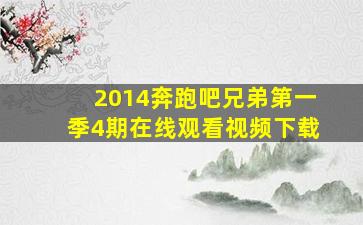 2014奔跑吧兄弟第一季4期在线观看视频下载